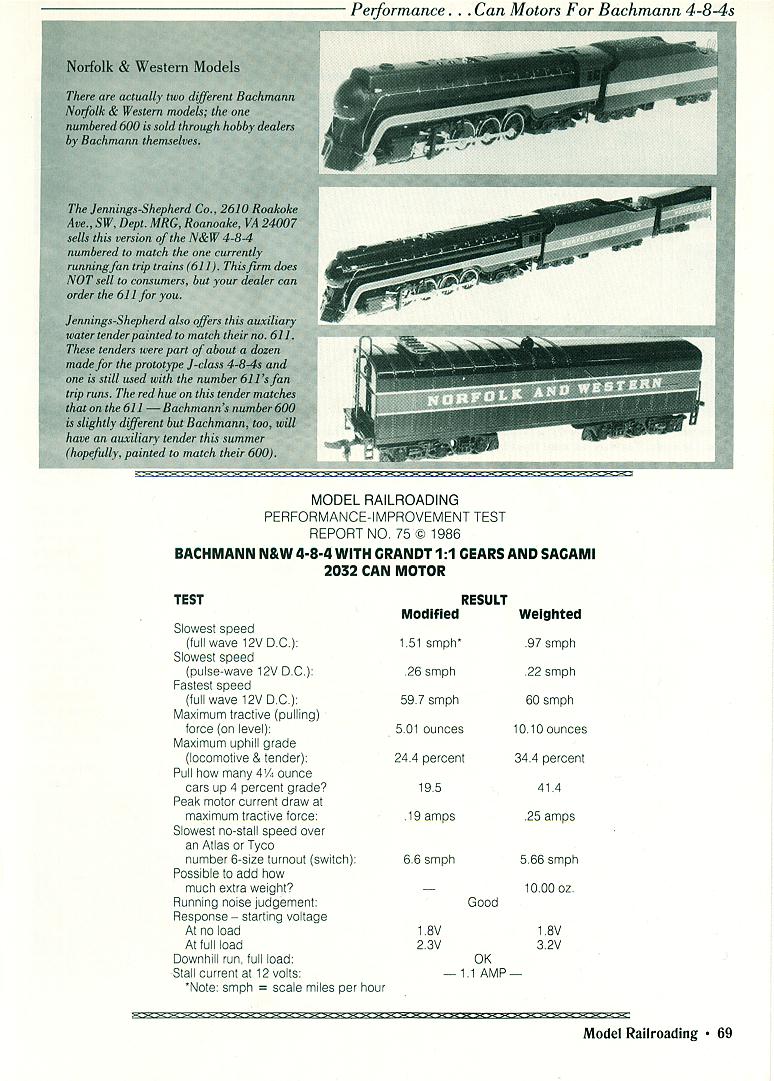 Performance . . . Can Motors For Bachmann 4-8-4s

Norfolk & Western Models

There are actually two different Bachmann Norfolk & Western models; the one numbered 600 is sold through hobby dealers by Bachmann themselves.

The Jennings-Shepherd Co., 2610 Roakoke Ave., SW, Dept. MRG, Roanoake, VA 24007 sells this version of the N&W 4-8-4 numbered to match the one currently running fan trip trains (611). This firm does NOT sell to consumers, but your dealer can order the 611 for you.

Jennings-Shepherd also offers this auxiliary water tender painted to match their no. 611. These tenders were part of about a dozen made for the prototype J-class 4-8-4s and one is still used with the number 611's fan trip runs. The red hue on this tender matches that on the 611 — Bachmann's number 600 is slightly different but Bachmann, too, will have an auxiliary tender this summer (hopefully, painted to match their 600).

NORFOLK AND WESTERN

MODEL RAILROADING
PERFORMANCE-IMPROVEMENT TEST
REPORT NO. 75 © 1986
BACHMANN N&W 4-8-4 WITH GRANDT 1:1 GEARS AND SAGAMI 2032 CAN MOTOR

| TEST | RESULT Modified | Weighted |
|---|---|---|
| Slowest speed (full wave 12V D.C.): | 1.51 smph* | .97 smph |
| Slowest speed (pulse-wave 12V D.C.): | .26 smph | .22 smph |
| Fastest speed (full wave 12V D.C.): | 59.7 smph | 60 smph |
| Maximum tractive (pulling) force (on level): | 5.01 ounces | 10.10 ounces |
| Maximum uphill grade (locomotive & tender): | 24.4 percent | 34.4 percent |
| Pull how many 4¼ ounce cars up 4 percent grade? | 19.5 | 41.4 |
| Peak motor current draw at maximum tractive force: | .19 amps | .25 amps |
| Slowest no-stall speed over an Atlas or Tyco number 6-size turnout (switch): | 6.6 smph | 5.66 smph |
| Possible to add how much extra weight? | — | 10.00 oz. |
| Running noise judgement: | Good | |
| Response – starting voltage | | |
| At no load | 1.8V | 1.8V |
| At full load | 2.3V | 3.2V |
| Downhill run, full load: | OK | |
| Stall current at 12 volts: | — 1.1 AMP — | |

*Note: smph = scale miles per hour

Model Railroading • 69